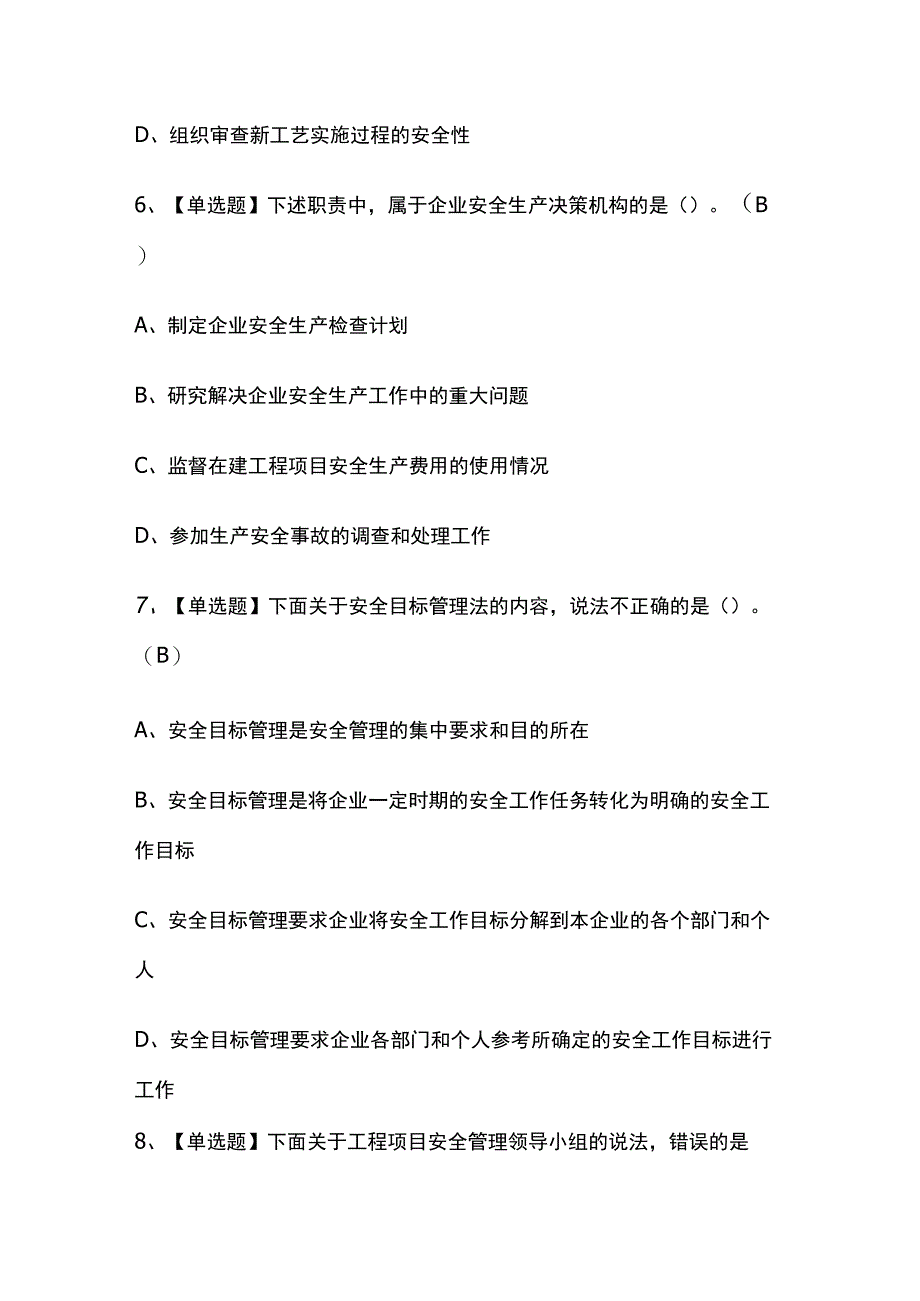 D、组织审查新工艺实施过程的安全性

6、【单选题】下述职责中，属于企业安全生产决策机构的是（）。（B）

A、制定企业安全生产检查计划

B、研究解决企业安全生产工作中的重大问题

C、监督在建工程项目安全生产费用的使用情况

D、参加生产安全事故的调查和处理工作

7、【单选题】下面关于安全目标管理法的内容，说法不正确的是（）。（B）

A、安全目标管理是安全管理的集中要求和目的所在

B、安全目标管理是将企业一定时期的安全工作任务转化为明确的安全工作目标

C、安全目标管理要求企业将安全工作目标分解到本企业的各个部门和个人

D、安全目标管理要求企业各部门和个人参考所确定的安全工作目标进行工作

8、【单选题】下面关于工程项目安全管理领导小组的说法，错误的是